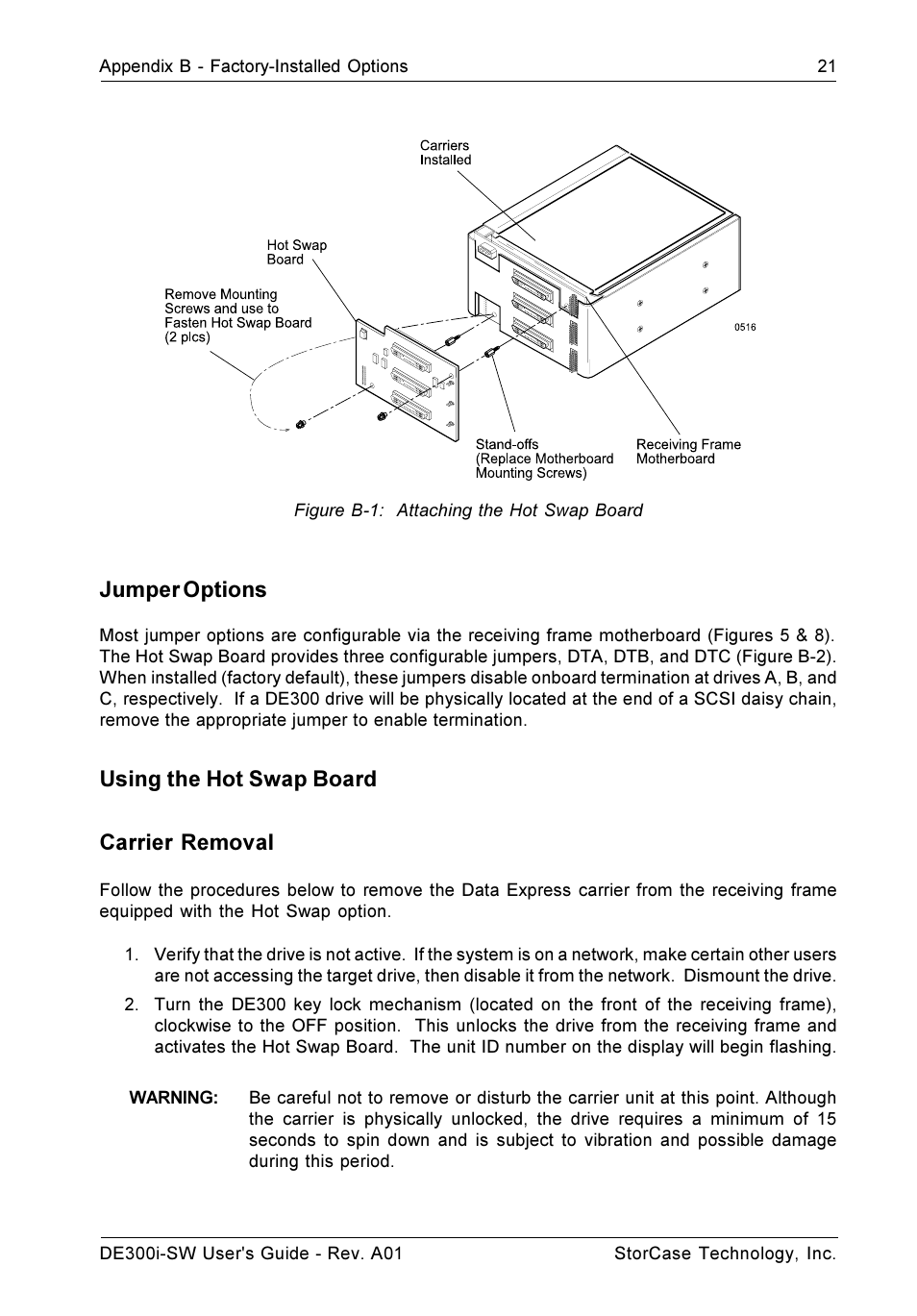 Appendix B - Factory-Installed Options 21

Carriers Installed

Hot Swap Board

Remove Mounting Screws and use to Fasten Hot Swap Board (2 plcs)

0516

Stand-offs (Replace Motherboard Mounting Screws)

Receiving Frame Motherboard

Figure B-1: Attaching the Hot Swap Board

Jumper Options

Most jumper options are configurable via the receiving frame motherboard (Figures 5 & 8). The Hot Swap Board provides three configurable jumpers, DTA, DTB, and DTC (Figure B-2). When installed (factory default), these jumpers disable onboard termination at drives A, B, and C, respectively. If a DE300 drive will be physically located at the end of a SCSI daisy chain, remove the appropriate jumper to enable termination.

Using the Hot Swap Board

Carrier Removal

Follow the procedures below to remove the Data Express carrier from the receiving frame equipped with the Hot Swap option.

1. Verify that the drive is not active. If the system is on a network, make certain other users are not accessing the target drive, then disable it from the network. Dismount the drive.

2. Turn the DE300 key lock mechanism (located on the front of the receiving frame), clockwise to the OFF position. This unlocks the drive from the receiving frame and activates the Hot Swap Board. The unit ID number on the display will begin flashing.

WARNING: Be careful not to remove or disturb the carrier unit at this point. Although the carrier is physically unlocked, the drive requires a minimum of 15 seconds to spin down and is subject to vibration and possible damage during this period.

DE300i-SW User's Guide - Rev. A01 StorCase Technology, Inc.